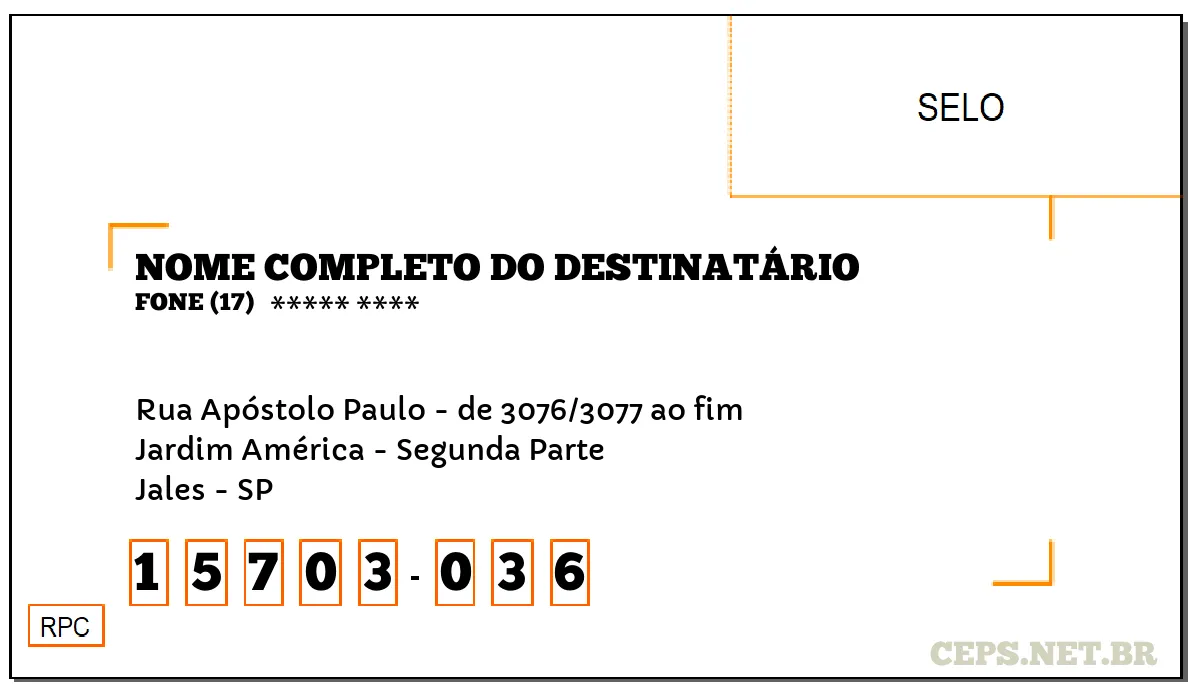 SELO

NOME COMPLETO DO DESTINATÁRIO
FONE (17) ***** ****

Rua Apóstolo Paulo - de 3076/3077 ao fim
Jardim América - Segunda Parte
Jales - SP

1 5 7 0 3 - 0 3 6

RPC

CEPS.NET.BR